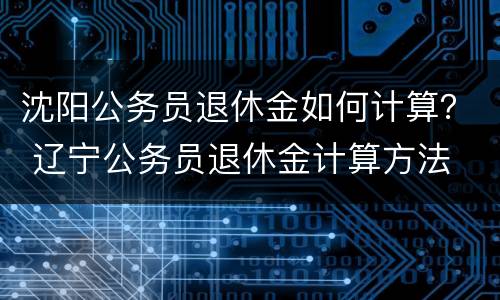 沈阳公务员退休金如何计算?
辽宁公务员退休金计算方法